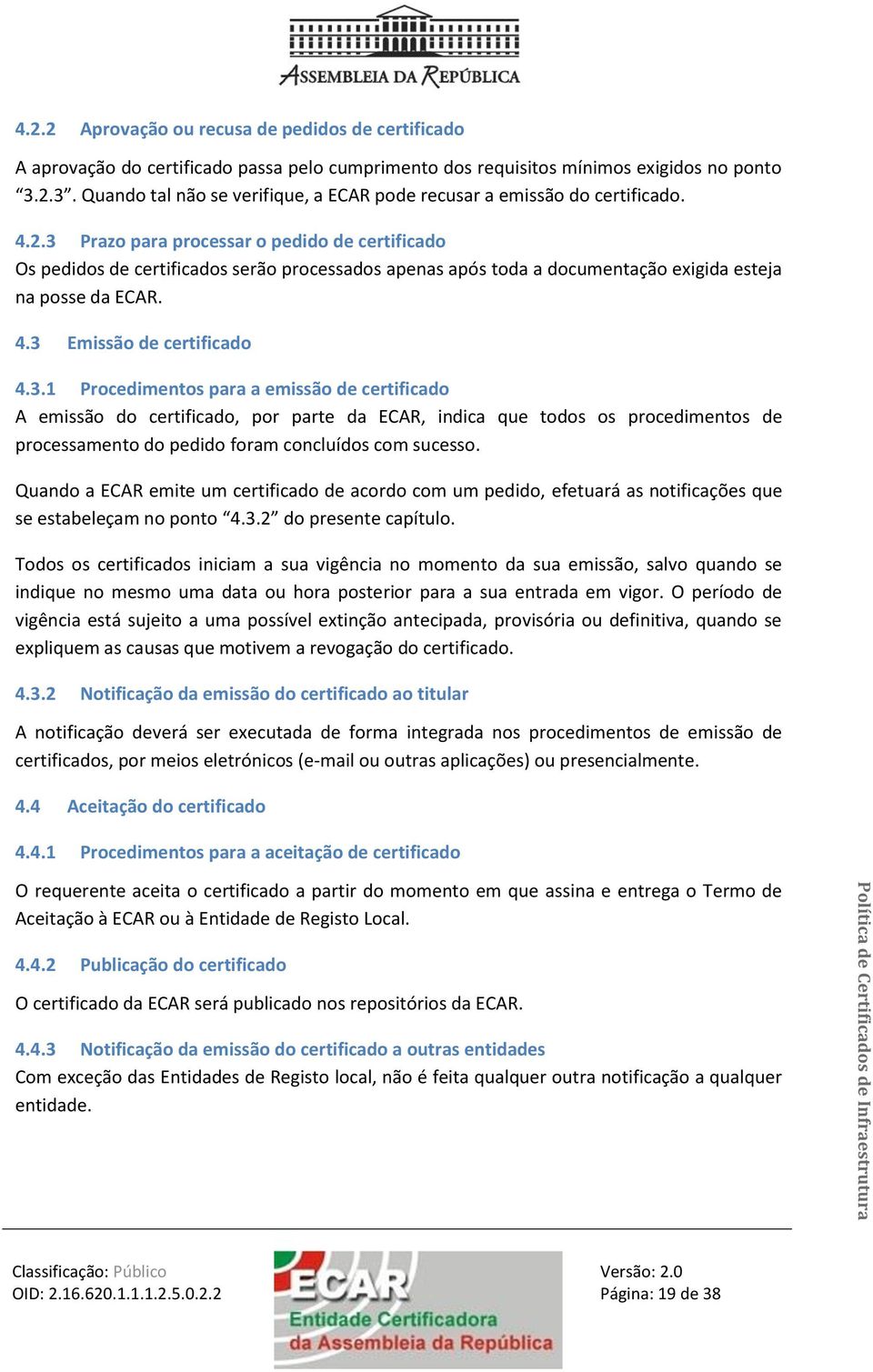 ASSEMBLEIA DA REPÚBLICA

4.2.2 Aprovação ou recusa de pedidos de certificado

A aprovação do certificado passa pelo cumprimento dos requisitos mínimos exigidos no ponto “3.2.3”. Quando tal não se verifique, a ECAR pode recusar a emissão do certificado.

4.2.3 Prazo para processar o pedido de certificado
Os pedidos de certificados serão processados apenas após toda a documentação exigida esteja na posse da ECAR.

4.3 Emissão de certificado

4.3.1 Procedimentos para a emissão de certificado
A emissão do certificado, por parte da ECAR, indica que todos os procedimentos de processamento do pedido foram concluídos com sucesso.

Quando a ECAR emite um certificado de acordo com um pedido, efetuará as notificações que se estabeleçam no ponto “4.3.2” do presente capítulo.

Todos os certificados iniciam a sua vigência no momento da sua emissão, salvo quando se indique no mesmo uma data ou hora posterior para a sua entrada em vigor. O período de vigência está sujeito a uma possível extinção antecipada, provisória ou definitiva, quando se expliquem as causas que motivem a revogação do certificado.

4.3.2 Notificação da emissão do certificado ao titular

A notificação deverá ser executada de forma integrada nos procedimentos de emissão de certificados, por meios eletrónicos (e-mail ou outras aplicações) ou presencialmente.

4.4 Aceitação do certificado

4.4.1 Procedimentos para a aceitação de certificado

O requerente aceita o certificado a partir do momento em que assina e entrega o Termo de Aceitação à ECAR ou à Entidade de Registo Local.

4.4.2 Publicação do certificado

O certificado da ECAR será publicado nos repositórios da ECAR.

4.4.3 Notificação da emissão do certificado a outras entidades
Com exceção das Entidades de Registo local, não é feita qualquer outra notificação a qualquer entidade.

Política de Certificados de Infraestrutura

Classificação: Público
OID: 2.16.620.1.1.1.2.5.0.2.2

ECAR
Entidade Certificadora da Assembleia da República

Versão: 2.0
Página: 19 de 38